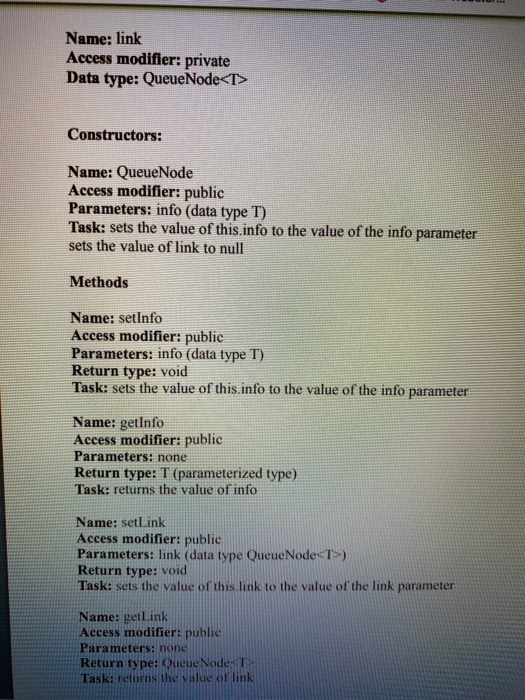 Name: link
Access modifier: private
Data type: QueueNode<T>

Constructors:

Name: QueueNode
Access modifier: public
Parameters: info (data type T)
Task: sets the value of this.info to the value of the info parameter
sets the value of link to null

Methods

Name: setInfo
Access modifier: public
Parameters: info (data type T)
Return type: void
Task: sets the value of this.info to the value of the info parameter

Name: getInfo
Access modifier: public
Parameters: none
Return type: T (parameterized type)
Task: returns the value of info

Name: setLink
Access modifier: public
Parameters: link (data type QueueNode<T>)
Return type: void
Task: sets the value of this.link to the value of the link parameter

Name: getLink
Access modifier: public
Parameters: none
Return type: QueueNode<T>
Task: returns the value of link